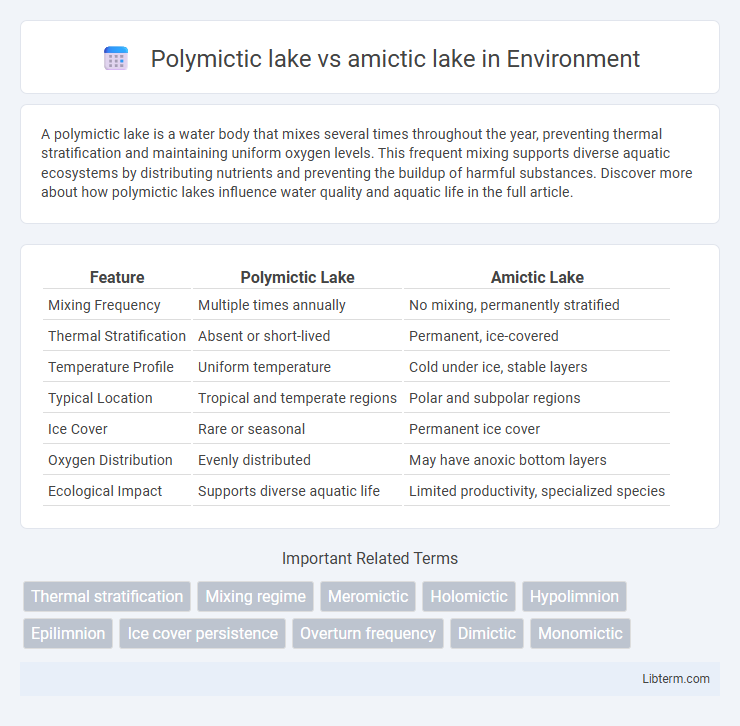 Polymictic lake vs amictic lake in Environment

A polymictic lake is a water body that mixes several times throughout the year, preventing thermal stratification and maintaining uniform oxygen levels. This frequent mixing supports diverse aquatic ecosystems by distributing nutrients and preventing the buildup of harmful substances. Discover more about how polymictic lakes influence water quality and aquatic life in the full article.

| Feature | Polymictic Lake | Amictic Lake |
|---|---|---|
| Mixing Frequency | Multiple times annually | No mixing, permanently stratified |
| Thermal Stratification | Absent or short-lived | Permanent, ice-covered |
| Temperature Profile | Uniform temperature | Cold under ice, stable layers |
| Typical Location | Tropical and temperate regions | Polar and subpolar regions |
| Ice Cover | Rare or seasonal | Permanent ice cover |
| Oxygen Distribution | Evenly distributed | May have anoxic bottom layers |
| Ecological Impact | Supports diverse aquatic life | Limited productivity, specialized species |

Important Related Terms

Thermal stratification
Mixing regime
Meromictic
Holomictic
Hypolimnion
Epilimnion
Ice cover persistence
Overturn frequency
Dimictic
Monomictic

Libterm.com